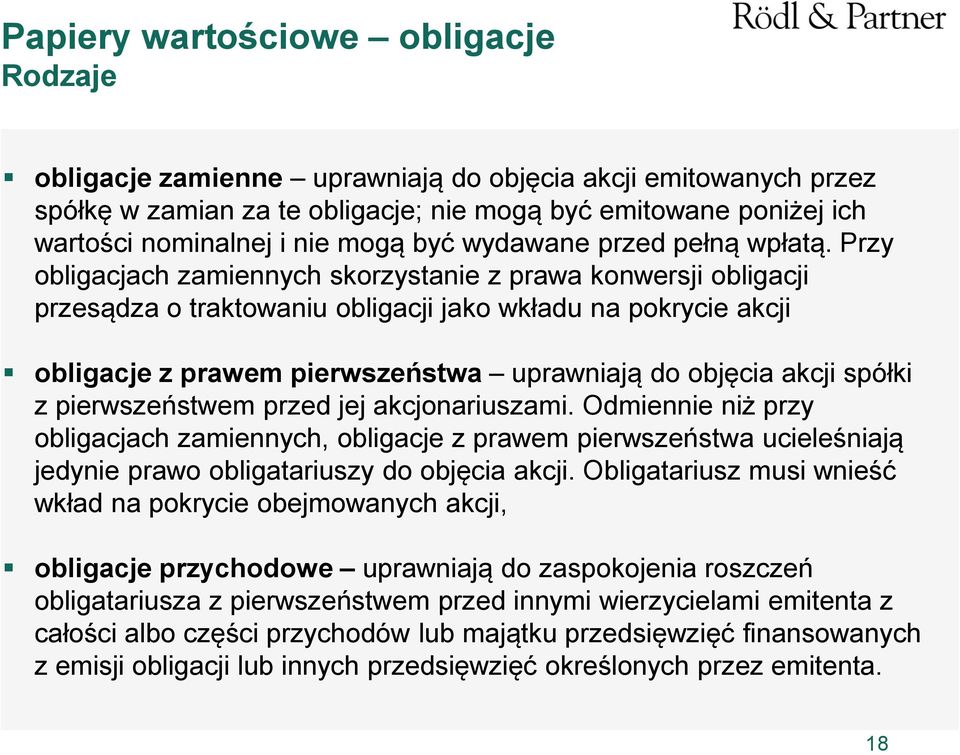 Papiery wartościowe – obligacje
Rodzaje

Rödl & Partner

▪ obligacje zamienne – uprawniają do objęcia akcji emitowanych przez spółkę w zamian za te obligacje; nie mogą być emitowane poniżej ich wartości nominalnej i nie mogą być wydawane przed pełną wpłatą. Przy obligacjach zamiennych skorzystanie z prawa konwersji obligacji przesądza o traktowaniu obligacji jako wkładu na pokrycie akcji

▪ obligacje z prawem pierwszeństwa – uprawniają do objęcia akcji spółki z pierwszeństwem przed jej akcjonariuszami. Odmiennie niż przy obligacjach zamiennych, obligacje z prawem pierwszeństwa ucieleśniają jedynie prawo obligatariuszy do objęcia akcji. Obligatariusz musi wnieść wkład na pokrycie obejmowanych akcji,

▪ obligacje przychodowe – uprawniają do zaspokojenia roszczeń obligatariusza z pierwszeństwem przed innymi wierzycielami emitenta z całości albo części przychodów lub majątku przedsięwzięć finansowanych z emisji obligacji lub innych przedsięwzięć określonych przez emitenta.

18